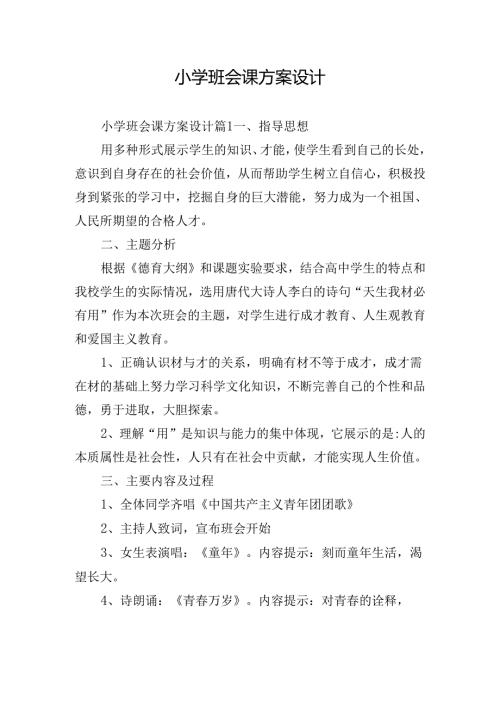 小学班会课方案设计

小学班会课方案设计篇1一、指导思想

用多种形式展示学生的知识、才能，使学生看到自己的长处，意识到自身存在的社会价值，从而帮助学生树立自信心，积极投身到紧张的学习中，挖掘自身的巨大潜能，努力成为一个祖国、人民所期望的合格人才。

二、主题分析

根据《德育大纲》和课题实验要求，结合高中学生的特点和我校学生的实际情况，选用唐代大诗人李白的诗句“天生我材必有用”作为本次班会的主题，对学生进行成才教育、人生观教育和爱国主义教育。

1、正确认识材与才的关系，明确有材不等于成才，成才需在材的基础上努力学习科学文化知识，不断完善自己的个性和品德，勇于进取，大胆探索。

2、理解“用”是知识与能力的集中体现，它展示的是:人的本质属性是社会性，人只有在社会中贡献，才能实现人生价值。

三、主要内容及过程

1、全体同学齐唱《中国共产主义青年团团歌》

2、主持人致词，宣布班会开始

3、女生表演唱：《童年》。内容提示：刻画童年生活，渴望长大。

4、诗朗诵：《青春万岁》。内容提示：对青春的诠释，